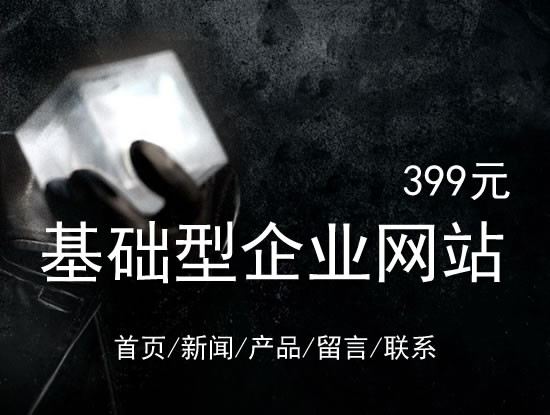 399元

基础型企业网站

首页/新闻/产品/留言/联系